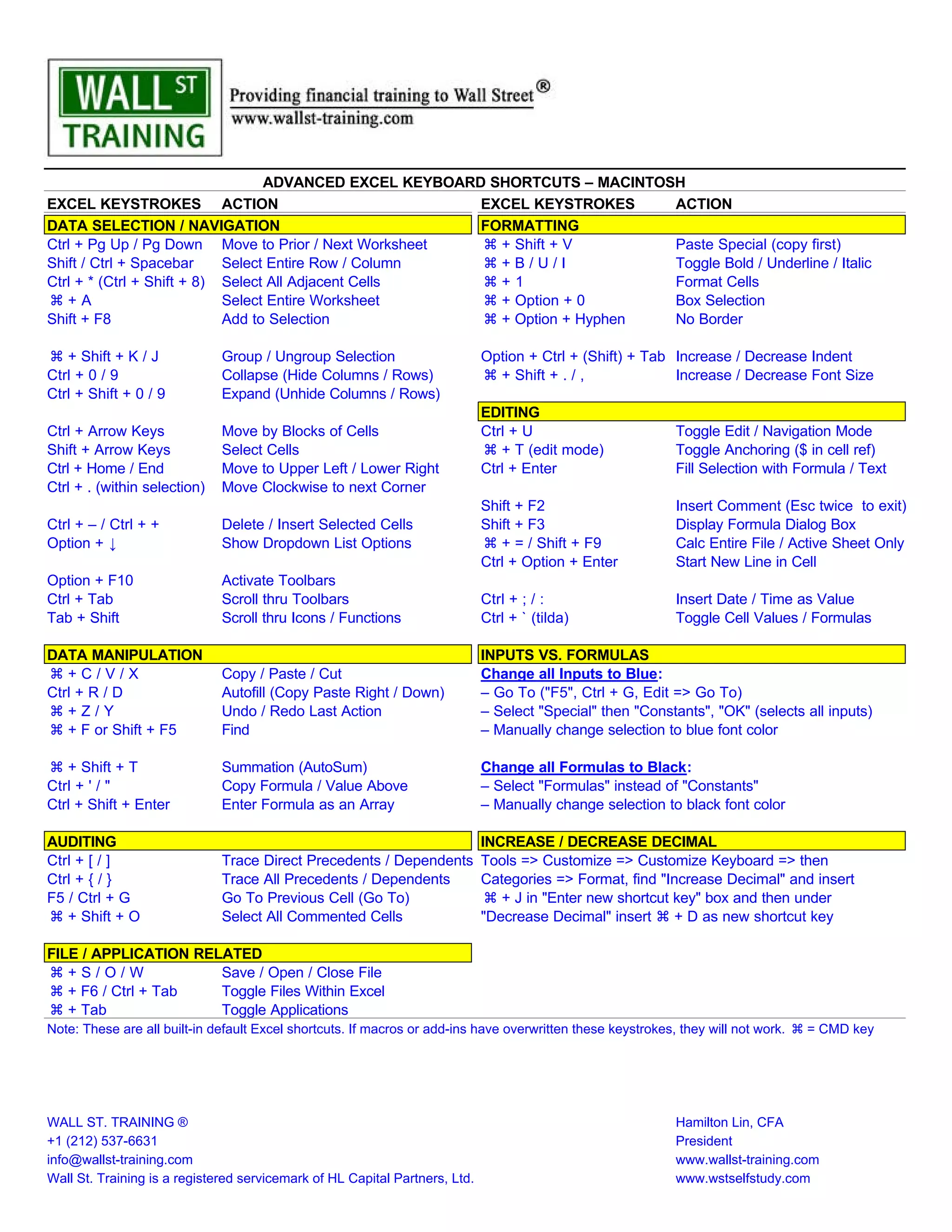 WALL ST TRAINING

Providing financial training to Wall Street®
www.wallst-training.com

ADVANCED EXCEL KEYBOARD SHORTCUTS – MACINTOSH

| EXCEL KEYSTROKES | ACTION |
|---|---|
| DATA SELECTION / NAVIGATION | |
| Ctrl + Pg Up / Pg Down | Move to Prior / Next Worksheet |
| Shift / Ctrl + Spacebar | Select Entire Row / Column |
| Ctrl + * (Ctrl + Shift + 8) | Select All Adjacent Cells |
| ⌘ + A | Select Entire Worksheet |
| Shift + F8 | Add to Selection |
| ⌘ + Shift + K / J | Group / Ungroup Selection |
| Ctrl + 0 / 9 | Collapse (Hide Columns / Rows) |
| Ctrl + Shift + 0 / 9 | Expand (Unhide Columns / Rows) |
| Ctrl + Arrow Keys | Move by Blocks of Cells |
| Shift + Arrow Keys | Select Cells |
| Ctrl + Home / End | Move to Upper Left / Lower Right |
| Ctrl + . (within selection) | Move Clockwise to next Corner |
| Ctrl + – / Ctrl + + | Delete / Insert Selected Cells |
| Option + ↓ | Show Dropdown List Options |
| Option + F10 | Activate Toolbars |
| Ctrl + Tab | Scroll thru Toolbars |
| Tab + Shift | Scroll thru Icons / Functions |
| DATA MANIPULATION | |
| ⌘ + C / V / X | Copy / Paste / Cut |
| Ctrl + R / D | Autofill (Copy Paste Right / Down) |
| ⌘ + Z / Y | Undo / Redo Last Action |
| ⌘ + F or Shift + F5 | Find |
| ⌘ + Shift + T | Summation (AutoSum) |
| Ctrl + ' / " | Copy Formula / Value Above |
| Ctrl + Shift + Enter | Enter Formula as an Array |
| AUDITING | |
| Ctrl + [ / ] | Trace Direct Precedents / Dependents |
| Ctrl + { / } | Trace All Precedents / Dependents |
| F5 / Ctrl + G | Go To Previous Cell (Go To) |
| ⌘ + Shift + O | Select All Commented Cells |
| FILE / APPLICATION RELATED | |
| ⌘ + S / O / W | Save / Open / Close File |
| ⌘ + F6 / Ctrl + Tab | Toggle Files Within Excel |
| ⌘ + Tab | Toggle Applications |

| EXCEL KEYSTROKES | ACTION |
|---|---|
| FORMATTING | |
| ⌘ + Shift + V | Paste Special (copy first) |
| ⌘ + B / U / I | Toggle Bold / Underline / Italic |
| ⌘ + 1 | Format Cells |
| ⌘ + Option + 0 | Box Selection |
| ⌘ + Option + Hyphen | No Border |
| Option + Ctrl + (Shift) + Tab | Increase / Decrease Indent |
| ⌘ + Shift + . / , | Increase / Decrease Font Size |
| EDITING | |
| Ctrl + U | Toggle Edit / Navigation Mode |
| ⌘ + T (edit mode) | Toggle Anchoring ($ in cell ref) |
| Ctrl + Enter | Fill Selection with Formula / Text |
| Shift + F2 | Insert Comment (Esc twice to exit) |
| Shift + F3 | Display Formula Dialog Box |
| ⌘ + = / Shift + F9 | Calc Entire File / Active Sheet Only |
| Ctrl + Option + Enter | Start New Line in Cell |
| Ctrl + ; / : | Insert Date / Time as Value |
| Ctrl + ` (tilda) | Toggle Cell Values / Formulas |

INPUTS VS. FORMULAS
Change all Inputs to Blue:
– Go To ("F5", Ctrl + G, Edit => Go To)
– Select "Special" then "Constants", "OK" (selects all inputs)
– Manually change selection to blue font color

Change all Formulas to Black:
– Select "Formulas" instead of "Constants"
– Manually change selection to black font color

INCREASE / DECREASE DECIMAL
Tools => Customize => Customize Keyboard => then Categories => Format, find "Increase Decimal" and insert ⌘ + J in "Enter new shortcut key" box and then under "Decrease Decimal" insert ⌘ + D as new shortcut key

Note: These are all built-in default Excel shortcuts. If macros or add-ins have overwritten these keystrokes, they will not work. ⌘ = CMD key

WALL ST. TRAINING ®
+1 (212) 537-6631
info@wallst-training.com
Wall St. Training is a registered servicemark of HL Capital Partners, Ltd.

Hamilton Lin, CFA
President
www.wallst-training.com
www.wstselfstudy.com